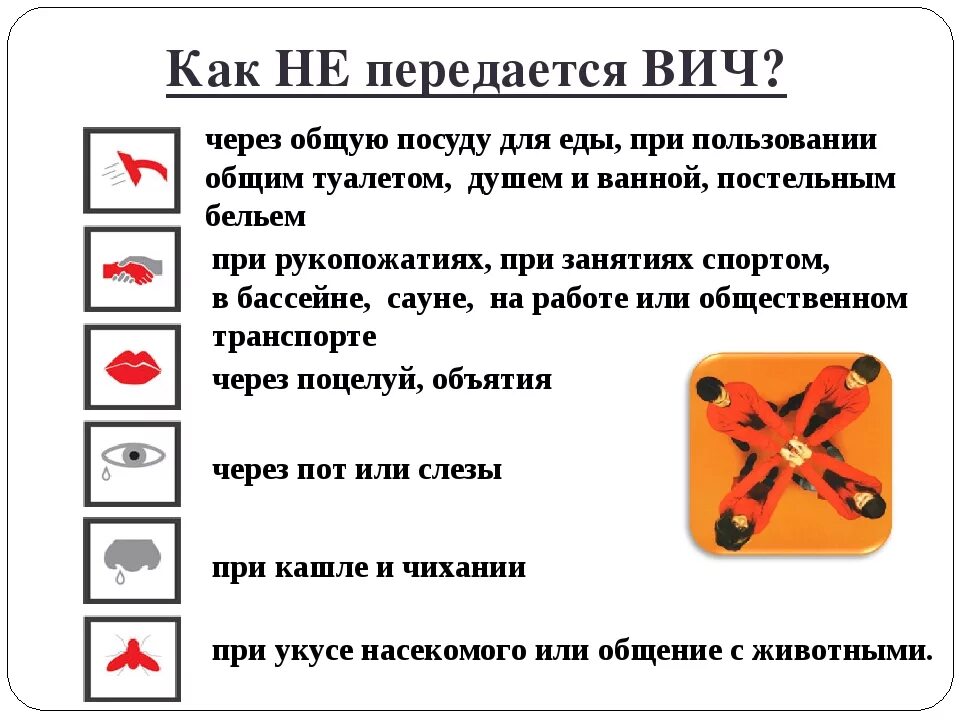 Как НЕ передается ВИЧ?

через общую посуду для еды, при пользовании общим туалетом, душем и ванной, постельным бельем

при рукопожатиях, при занятиях спортом, в бассейне, сауне, на работе или общественном транспорте

через поцелуй, объятия

через пот или слезы

при кашле и чихании

при укусе насекомого или общение с животными.